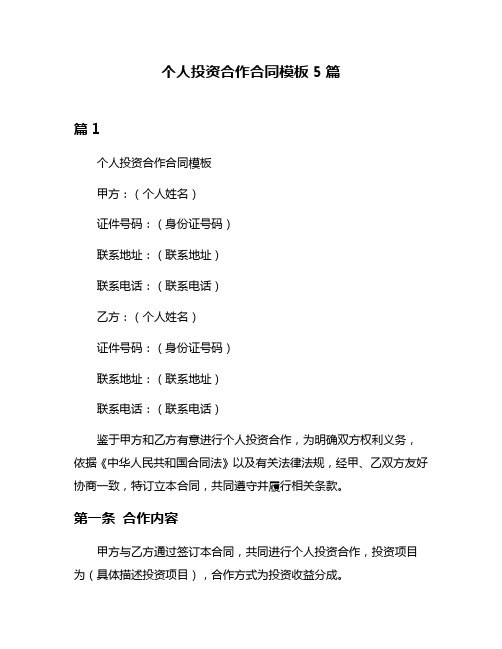 个人投资合作合同模板 5 篇

篇 1

个人投资合作合同模板

甲方：（个人姓名）

证件号码：（身份证号码）

联系地址：（联系地址）

联系电话：（联系电话）

乙方：（个人姓名）

证件号码：（身份证号码）

联系地址：（联系地址）

联系电话：（联系电话）

鉴于甲方和乙方有意进行个人投资合作，为明确双方权利义务，依据《中华人民共和国合同法》以及有关法律法规，经甲、乙双方友好协商一致，特订立本合同，共同遵守并履行相关条款。

第一条 合作内容

甲方与乙方通过签订本合同，共同进行个人投资合作，投资项目为（具体描述投资项目），合作方式为投资收益分成。